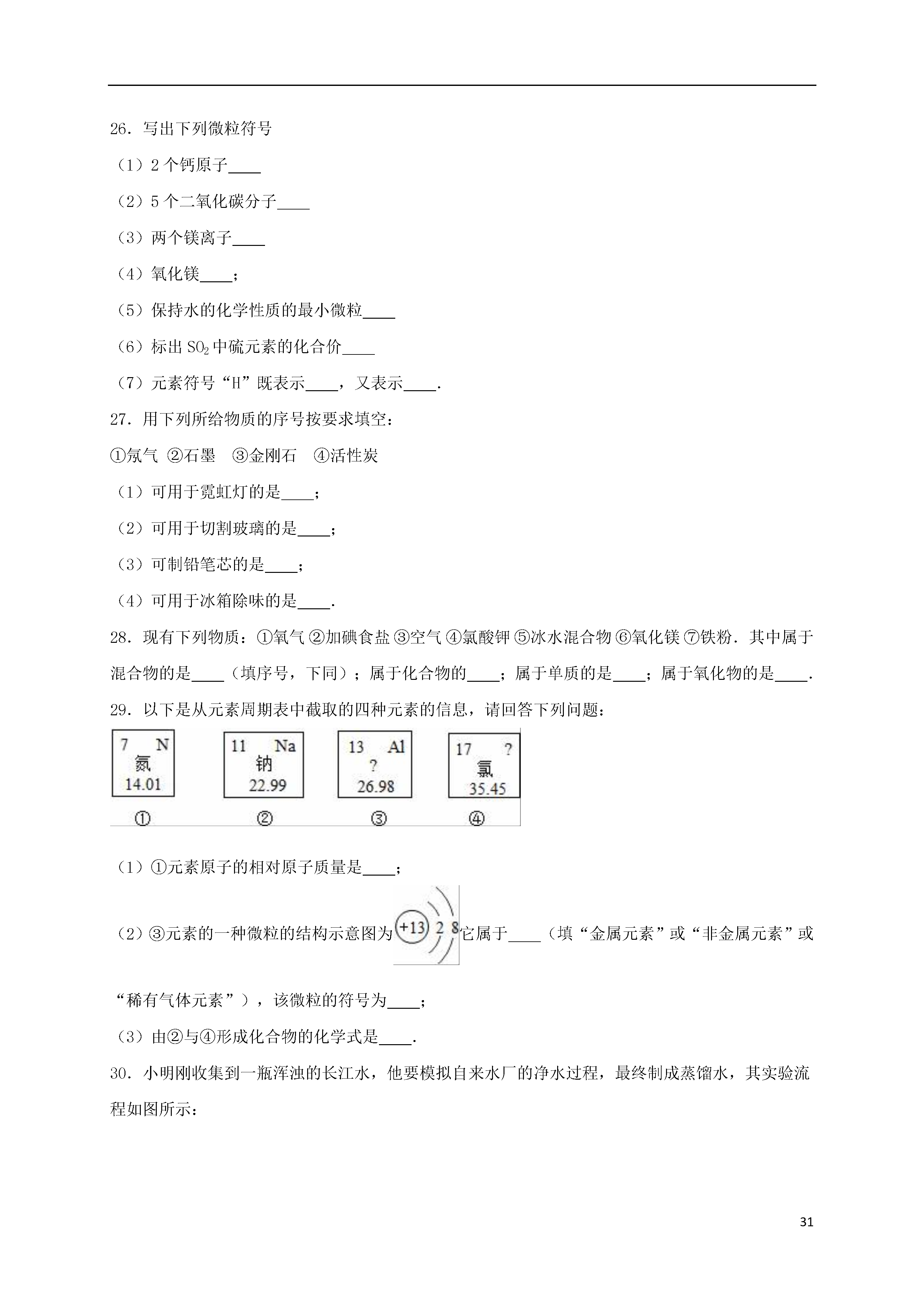 26．写出下列微粒符号

（1）2 个钙原子____

（2）5 个二氧化碳分子____

（3）两个镁离子____

（4）氧化镁____；

（5）保持水的化学性质的最小微粒____

（6）标出 $SO_2$ 中硫元素的化合价____

（7）元素符号“H”既表示____，又表示____．

27．用下列所给物质的序号按要求填空：

①氖气 ②石墨 ③金刚石 ④活性炭

（1）可用于霓虹灯的是____；

（2）可用于切割玻璃的是____；

（3）可制铅笔芯的是____；

（4）可用于冰箱除味的是____．

28．现有下列物质：①氧气 ②加碘食盐 ③空气 ④氯酸钾 ⑤冰水混合物 ⑥氧化镁 ⑦铁粉．其中属于混合物的是____（填序号，下同）；属于化合物的____；属于单质的是____；属于氧化物的是____．

29．以下是从元素周期表中截取的四种元素的信息，请回答下列问题：

7 N 氮 14.01 ①　11 Na 钠 22.99 ②　13 Al ? 26.98 ③　17 ? 氯 35.45 ④

（1）①元素原子的相对原子质量是____；

（2）③元素的一种微粒的结构示意图为 +13 2 8 它属于____（填“金属元素”或“非金属元素”或“稀有气体元素”），该微粒的符号为____；

（3）由②与④形成化合物的化学式是____．

30．小明刚收集到一瓶浑浊的长江水，他要模拟自来水厂的净水过程，最终制成蒸馏水，其实验流程如图所示：

31